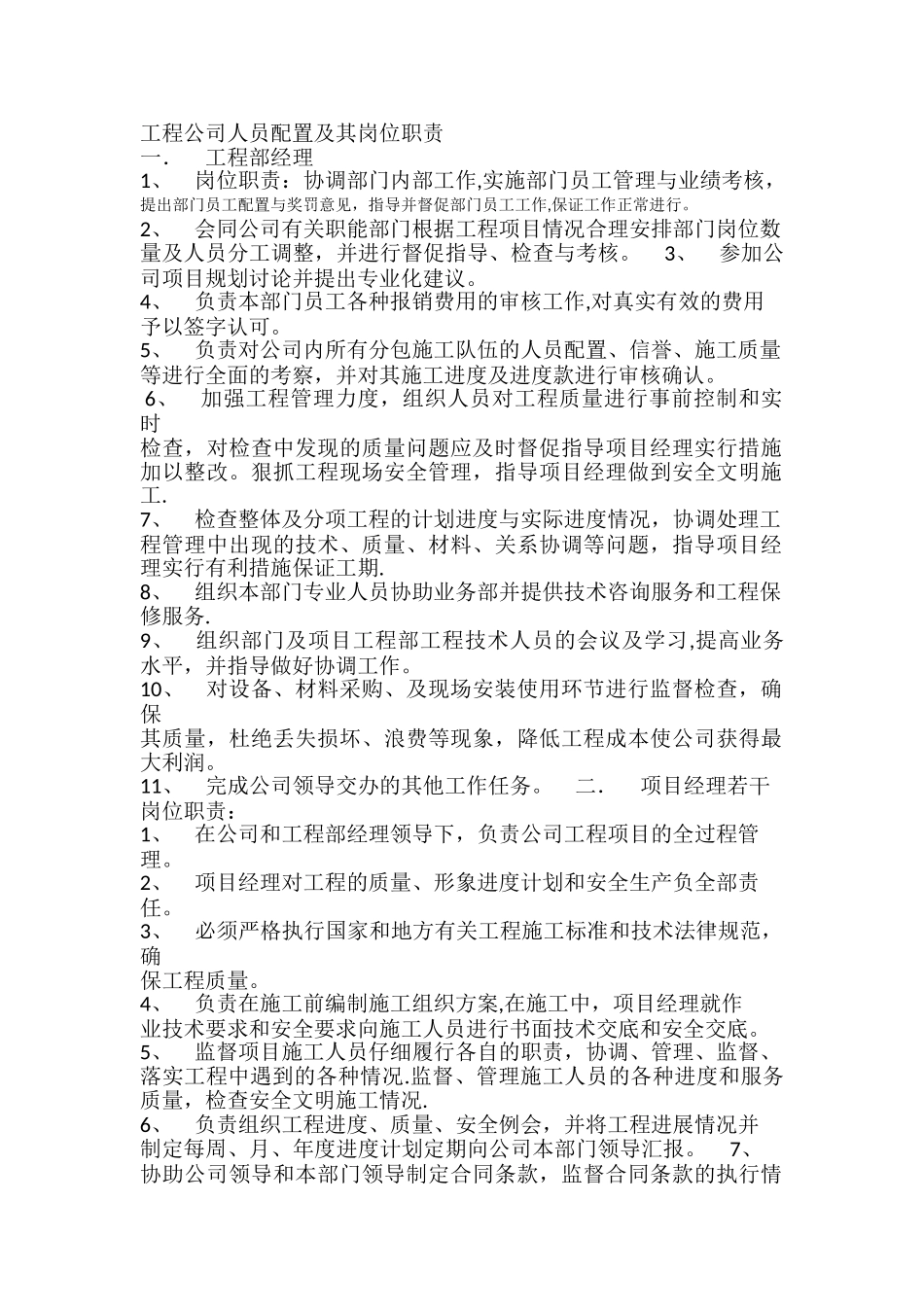 工程公司人员配置及其岗位职责
一.　　工程部经理
1、　岗位职责：协调部门内部工作,实施部门员工管理与业绩考核，提出部门员工配置与奖罚意见，指导并督促部门员工工作,保证工作正常进行。
2、　会同公司有关职能部门根据工程项目情况合理安排部门岗位数量及人员分工调整，并进行督促指导、检查与考核。　3、　参加公司项目规划讨论并提出专业化建议。
4、　负责本部门员工各种报销费用的审核工作,对真实有效的费用予以签字认可。
5、　负责对公司内所有分包施工队伍的人员配置、信誉、施工质量等进行全面的考察，并对其施工进度及进度款进行审核确认。
6、　加强工程管理力度，组织人员对工程质量进行事前控制和实时
检查，对检查中发现的质量问题应及时督促指导项目经理实行措施加以整改。狠抓工程现场安全管理，指导项目经理做到安全文明施工.
7、　检查整体及分项工程的计划进度与实际进度情况，协调处理工程管理中出现的技术、质量、材料、关系协调等问题，指导项目经理实行有利措施保证工期.
8、　组织本部门专业人员协助业务部并提供技术咨询服务和工程保修服务.
9、　组织部门及项目工程部工程技术人员的会议及学习,提高业务水平，并指导做好协调工作。
10、　对设备、材料采购、及现场安装使用环节进行监督检查，确保
其质量，杜绝丢失损坏、浪费等现象，降低工程成本使公司获得最大利润。
11、　完成公司领导交办的其他工作任务。　二.　　项目经理若干岗位职责：
1、　在公司和工程部经理领导下，负责公司工程项目的全过程管理。
2、　项目经理对工程的质量、形象进度计划和安全生产负全部责任。
3、　必须严格执行国家和地方有关工程施工标准和技术法律规范，确
保工程质量。
4、　负责在施工前编制施工组织方案,在施工中，项目经理就作业技术要求和安全要求向施工人员进行书面技术交底和安全交底。
5、　监督项目施工人员仔细履行各自的职责，协调、管理、监督、落实工程中遇到的各种情况.监督、管理施工人员的各种进度和服务质量，检查安全文明施工情况.
6、　负责组织工程进度、质量、安全例会，并将工程进展情况并制定每周、月、年度进度计划定期向公司本部门领导汇报。　7、　协助公司领导和本部门领导制定合同条款，监督合同条款的执行情